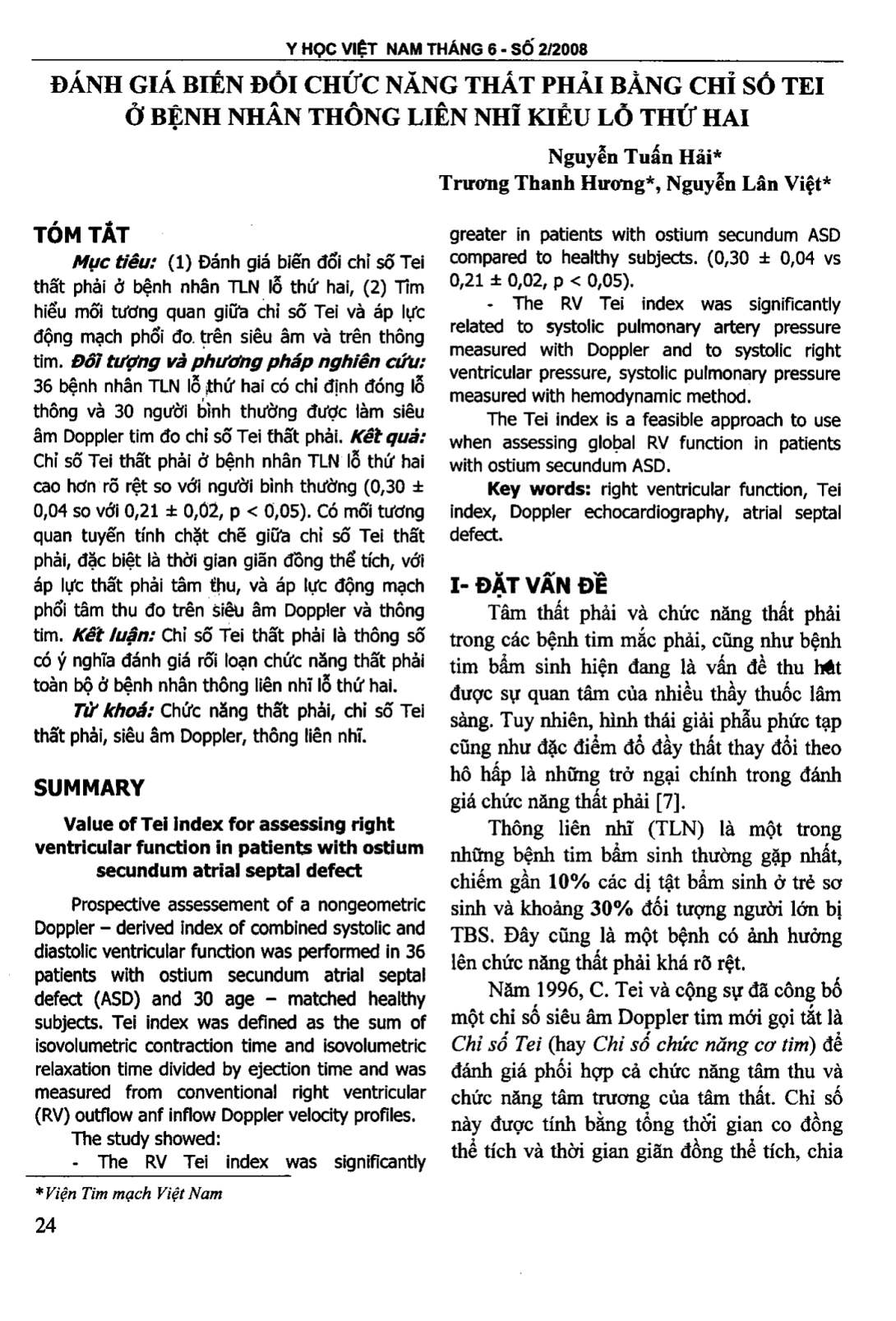 Y HỌC VIỆT NAM THÁNG 6 - SỐ 2/2008

ĐÁNH GIÁ BIẾN ĐỔI CHỨC NĂNG THẤT PHẢI BẰNG CHỈ SỐ TEI Ở BỆNH NHÂN THÔNG LIÊN NHĨ KIỂU LỖ THỨ HAI

Nguyễn Tuấn Hải*
Trương Thanh Hương*, Nguyễn Lân Việt*

TÓM TẮT

Mục tiêu: (1) Đánh giá biến đổi chỉ số Tei thất phải ở bệnh nhân TLN lỗ thứ hai, (2) Tìm hiểu mối tương quan giữa chỉ số Tei và áp lực động mạch phổi đo trên siêu âm và trên thông tim. Đối tượng và phương pháp nghiên cứu: 36 bệnh nhân TLN lỗ thứ hai có chỉ định đóng lỗ thông và 30 người bình thường được làm siêu âm Doppler tim đo chỉ số Tei thất phải. Kết quả: Chỉ số Tei thất phải ở bệnh nhân TLN lỗ thứ hai cao hơn rõ rệt so với người bình thường (0,30 ± 0,04 so với 0,21 ± 0,02, p < 0,05). Có mối tương quan tuyến tính chặt chẽ giữa chỉ số Tei thất phải, đặc biệt là thời gian giãn đồng thể tích, với áp lực thất phải tâm thu, và áp lực động mạch phổi tâm thu đo trên siêu âm Doppler và thông tim. Kết luận: Chỉ số Tei thất phải là thông số có ý nghĩa đánh giá rối loạn chức năng thất phải toàn bộ ở bệnh nhân thông liên nhĩ lỗ thứ hai.

Từ khoá: Chức năng thất phải, chỉ số Tei thất phải, siêu âm Doppler, thông liên nhĩ.

SUMMARY

Value of Tei index for assessing right ventricular function in patients with ostium secundum atrial septal defect

Prospective assessement of a nongeometric Doppler – derived index of combined systolic and diastolic ventricular function was performed in 36 patients with ostium secundum atrial septal defect (ASD) and 30 age – matched healthy subjects. Tei index was defined as the sum of isovolumetric contraction time and isovolumetric relaxation time divided by ejection time and was measured from conventional right ventricular (RV) outflow anf inflow Doppler velocity profiles.

The study showed:

- The RV Tei index was significantly greater in patients with ostium secundum ASD compared to healthy subjects. (0,30 ± 0,04 vs 0,21 ± 0,02, p < 0,05).

- The RV Tei index was significantly related to systolic pulmonary artery pressure measured with Doppler and to systolic right ventricular pressure, systolic pulmonary pressure measured with hemodynamic method.

The Tei index is a feasible approach to use when assessing global RV function in patients with ostium secundum ASD.

Key words: right ventricular function, Tei index, Doppler echocardiography, atrial septal defect.

I- ĐẶT VẤN ĐỀ

Tâm thất phải và chức năng thất phải trong các bệnh tim mắc phải, cũng như bệnh tim bẩm sinh hiện đang là vấn đề thu hút được sự quan tâm của nhiều thầy thuốc lâm sàng. Tuy nhiên, hình thái giải phẫu phức tạp cũng như đặc điểm đổ đầy thất thay đổi theo hô hấp là những trở ngại chính trong đánh giá chức năng thất phải [7].

Thông liên nhĩ (TLN) là một trong những bệnh tim bẩm sinh thường gặp nhất, chiếm gần 10% các dị tật bẩm sinh ở trẻ sơ sinh và khoảng 30% đối tượng người lớn bị TBS. Đây cũng là một bệnh có ảnh hưởng lên chức năng thất phải khá rõ rệt.

Năm 1996, C. Tei và cộng sự đã công bố một chỉ số siêu âm Doppler tim mới gọi tắt là Chỉ số Tei (hay Chỉ số chức năng cơ tim) để đánh giá phối hợp cả chức năng tâm thu và chức năng tâm trương của tâm thất. Chỉ số này được tính bằng tổng thời gian co đồng thể tích và thời gian giãn đồng thể tích, chia

*Viện Tim mạch Việt Nam

24